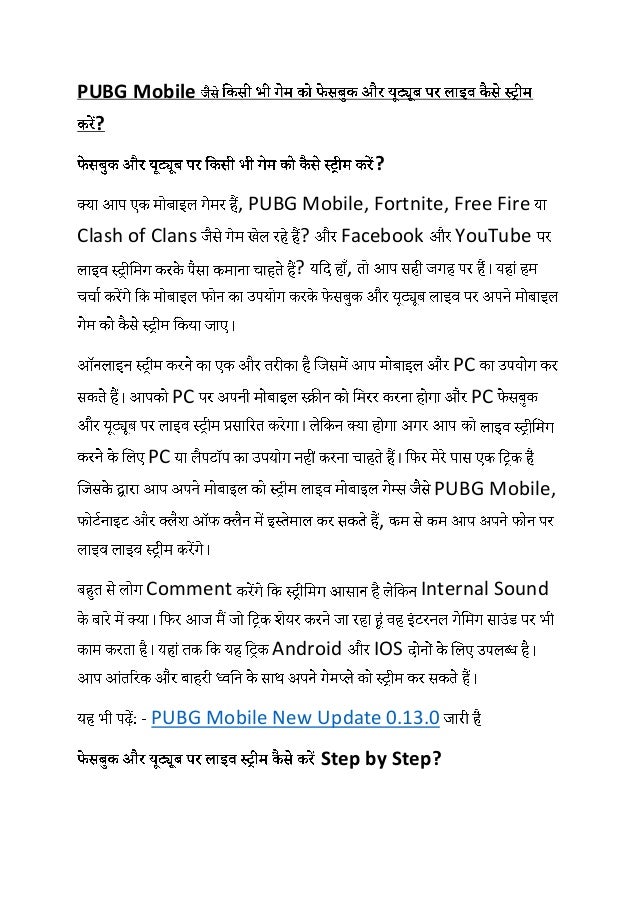 PUBG Mobile जैसे किसी भी गेम को फेसबुक और यूट्यूब पर लाइव कैसे स्ट्रीम करें?

फेसबुक और यूट्यूब पर किसी भी गेम को कैसे स्ट्रीम करें?

क्या आप एक मोबाइल गेमर हैं, PUBG Mobile, Fortnite, Free Fire या Clash of Clans जैसे गेम खेल रहे हैं? और Facebook और YouTube पर लाइव स्ट्रीमिंग करके पैसा कमाना चाहते हैं? यदि हाँ, तो आप सही जगह पर हैं। यहां हम चर्चा करेंगे कि मोबाइल फोन का उपयोग करके फेसबुक और यूट्यूब लाइव पर अपने मोबाइल गेम को कैसे स्ट्रीम किया जाए।

ऑनलाइन स्ट्रीम करने का एक और तरीका है जिसमें आप मोबाइल और PC का उपयोग कर सकते हैं। आपको PC पर अपनी मोबाइल स्क्रीन को मिरर करना होगा और PC फेसबुक और यूट्यूब पर लाइव स्ट्रीम प्रसारित करेगा। लेकिन क्या होगा अगर आप को लाइव स्ट्रीमिंग करने के लिए PC या लैपटॉप का उपयोग नहीं करना चाहते हैं। फिर मेरे पास एक ट्रिक है जिसके द्वारा आप अपने मोबाइल को स्ट्रीम लाइव मोबाइल गेम्स जैसे PUBG Mobile, फोर्टनाइट और क्लैश ऑफ क्लैन में इस्तेमाल कर सकते हैं, कम से कम आप अपने फोन पर लाइव लाइव स्ट्रीम करेंगे।

बहुत से लोग Comment करेंगे कि स्ट्रीमिंग आसान है लेकिन Internal Sound के बारे में क्या। फिर आज मैं जो ट्रिक शेयर करने जा रहा हूं वह इंटरनल गेमिंग साउंड पर भी काम करता है। यहां तक कि यह ट्रिक Android और IOS दोनों के लिए उपलब्ध है। आप आंतरिक और बाहरी ध्वनि के साथ अपने गेमप्ले को स्ट्रीम कर सकते हैं।

यह भी पढ़ें: - PUBG Mobile New Update 0.13.0 जारी है

फेसबुक और यूट्यूब पर लाइव स्ट्रीम कैसे करें Step by Step?